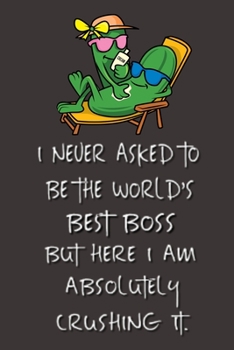 I NEVER ASKED TO BE THE WORLD'S BEST BOSS BUT HERE I AM ABSOLUTELY CRUSHING IT.